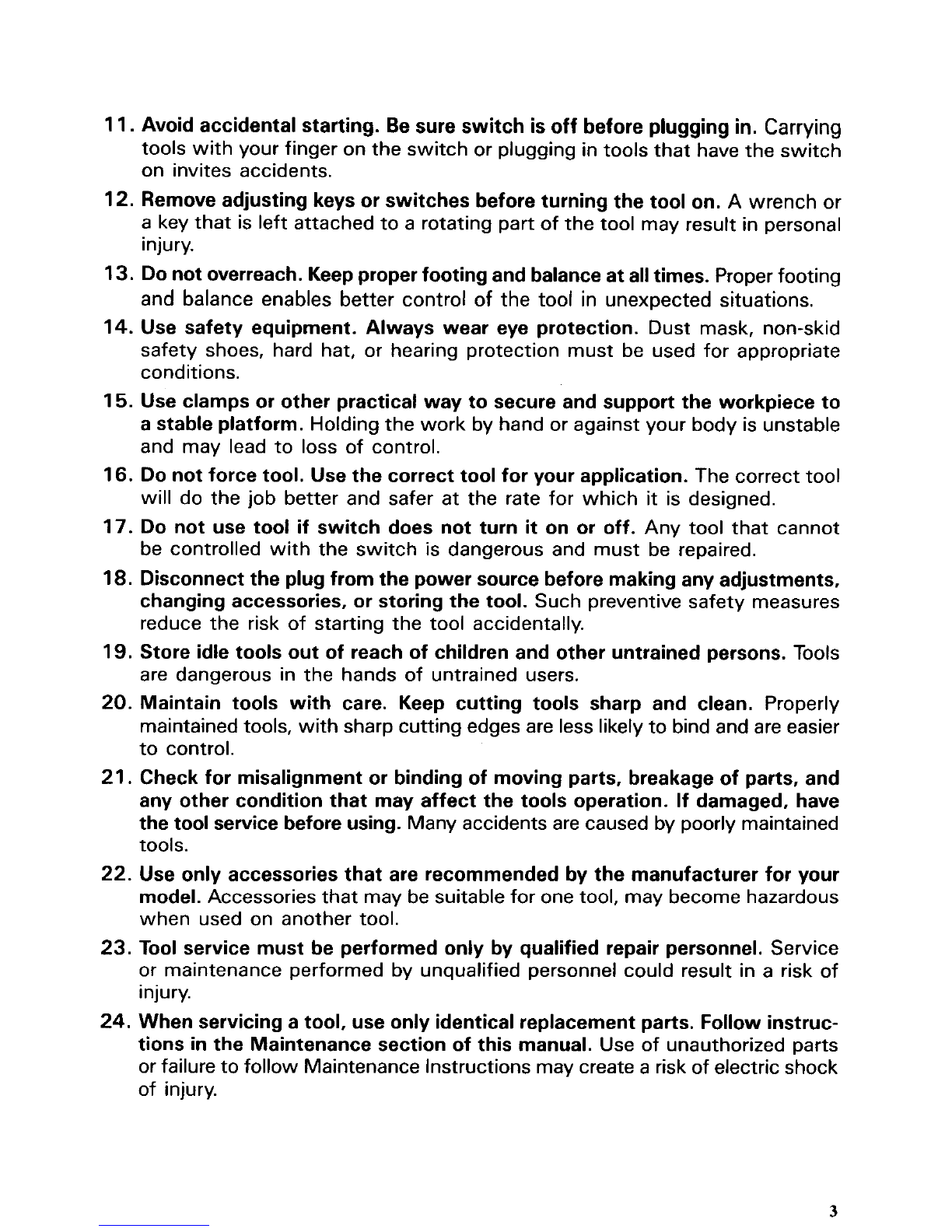 11. Avoid accidental starting. Be sure switch is off before plugging in. Carrying tools with your finger on the switch or plugging in tools that have the switch on invites accidents.

12. Remove adjusting keys or switches before turning the tool on. A wrench or a key that is left attached to a rotating part of the tool may result in personal injury.

13. Do not overreach. Keep proper footing and balance at all times. Proper footing and balance enables better control of the tool in unexpected situations.

14. Use safety equipment. Always wear eye protection. Dust mask, non-skid safety shoes, hard hat, or hearing protection must be used for appropriate conditions.

15. Use clamps or other practical way to secure and support the workpiece to a stable platform. Holding the work by hand or against your body is unstable and may lead to loss of control.

16. Do not force tool. Use the correct tool for your application. The correct tool will do the job better and safer at the rate for which it is designed.

17. Do not use tool if switch does not turn it on or off. Any tool that cannot be controlled with the switch is dangerous and must be repaired.

18. Disconnect the plug from the power source before making any adjustments, changing accessories, or storing the tool. Such preventive safety measures reduce the risk of starting the tool accidentally.

19. Store idle tools out of reach of children and other untrained persons. Tools are dangerous in the hands of untrained users.

20. Maintain tools with care. Keep cutting tools sharp and clean. Properly maintained tools, with sharp cutting edges are less likely to bind and are easier to control.

21. Check for misalignment or binding of moving parts, breakage of parts, and any other condition that may affect the tools operation. If damaged, have the tool service before using. Many accidents are caused by poorly maintained tools.

22. Use only accessories that are recommended by the manufacturer for your model. Accessories that may be suitable for one tool, may become hazardous when used on another tool.

23. Tool service must be performed only by qualified repair personnel. Service or maintenance performed by unqualified personnel could result in a risk of injury.

24. When servicing a tool, use only identical replacement parts. Follow instructions in the Maintenance section of this manual. Use of unauthorized parts or failure to follow Maintenance Instructions may create a risk of electric shock of injury.

3